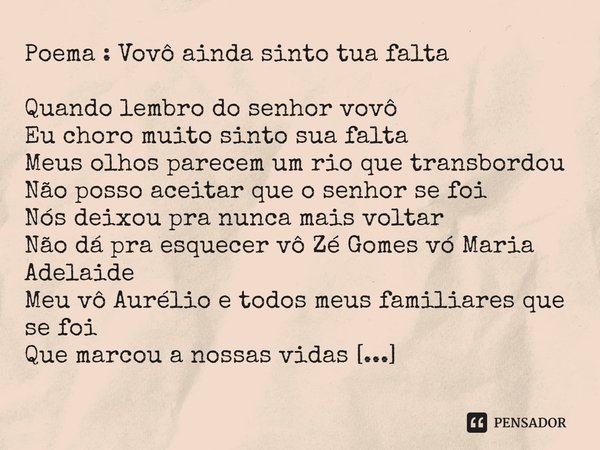 Poema : Vovô ainda sinto tua falta

Quando lembro do senhor vovô
Eu choro muito sinto sua falta
Meus olhos parecem um rio que transbordou
Não posso aceitar que o senhor se foi
Nós deixou pra nunca mais voltar
Não dá pra esquecer vô Zé Gomes vó Maria Adelaide
Meu vô Aurélio e todos meus familiares que se foi
Que marcou a nossas vidas [...]

PENSADOR